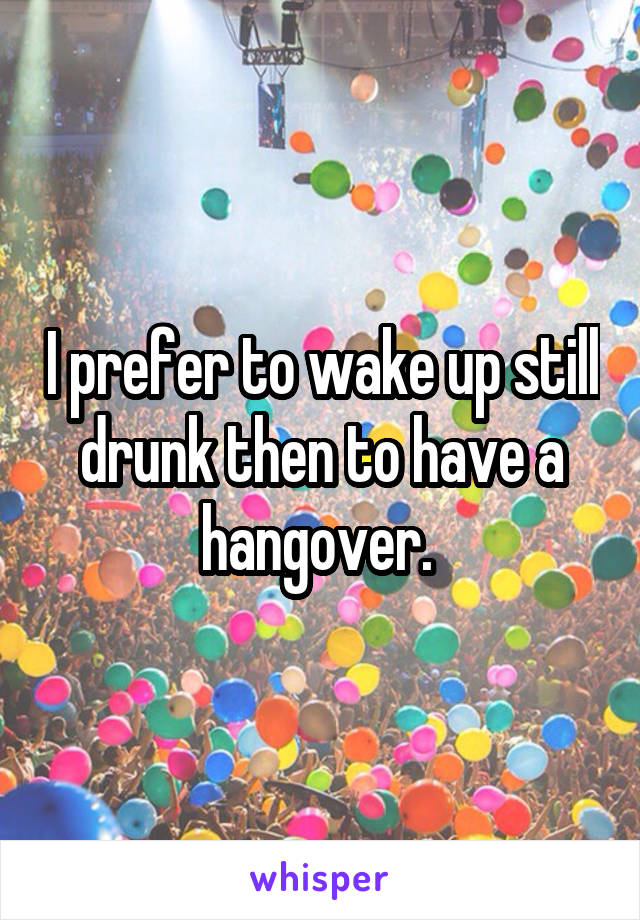 I prefer to wake up still drunk then to have a hangover.

whisper